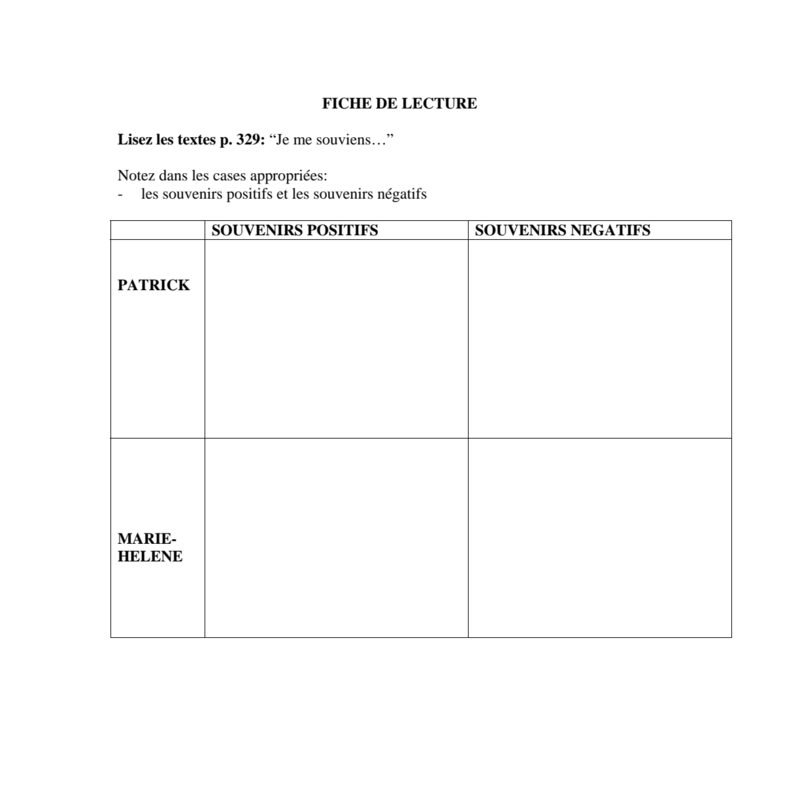 FICHE DE LECTURE

Lisez les textes p. 329: “Je me souviens…”

Notez dans les cases appropriées:
- les souvenirs positifs et les souvenirs négatifs

| | SOUVENIRS POSITIFS | SOUVENIRS NEGATIFS |
|---|---|---|
| PATRICK | | |
| MARIE-HELENE | | |